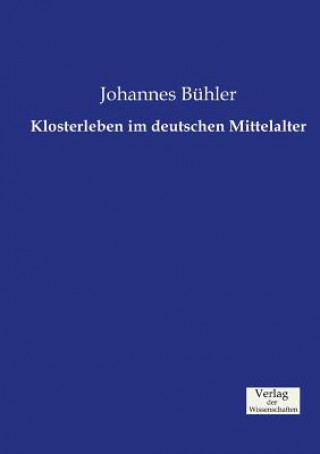 Johannes Bühler

Klosterleben im deutschen Mittelalter

Verlag
der
Wissenschaften